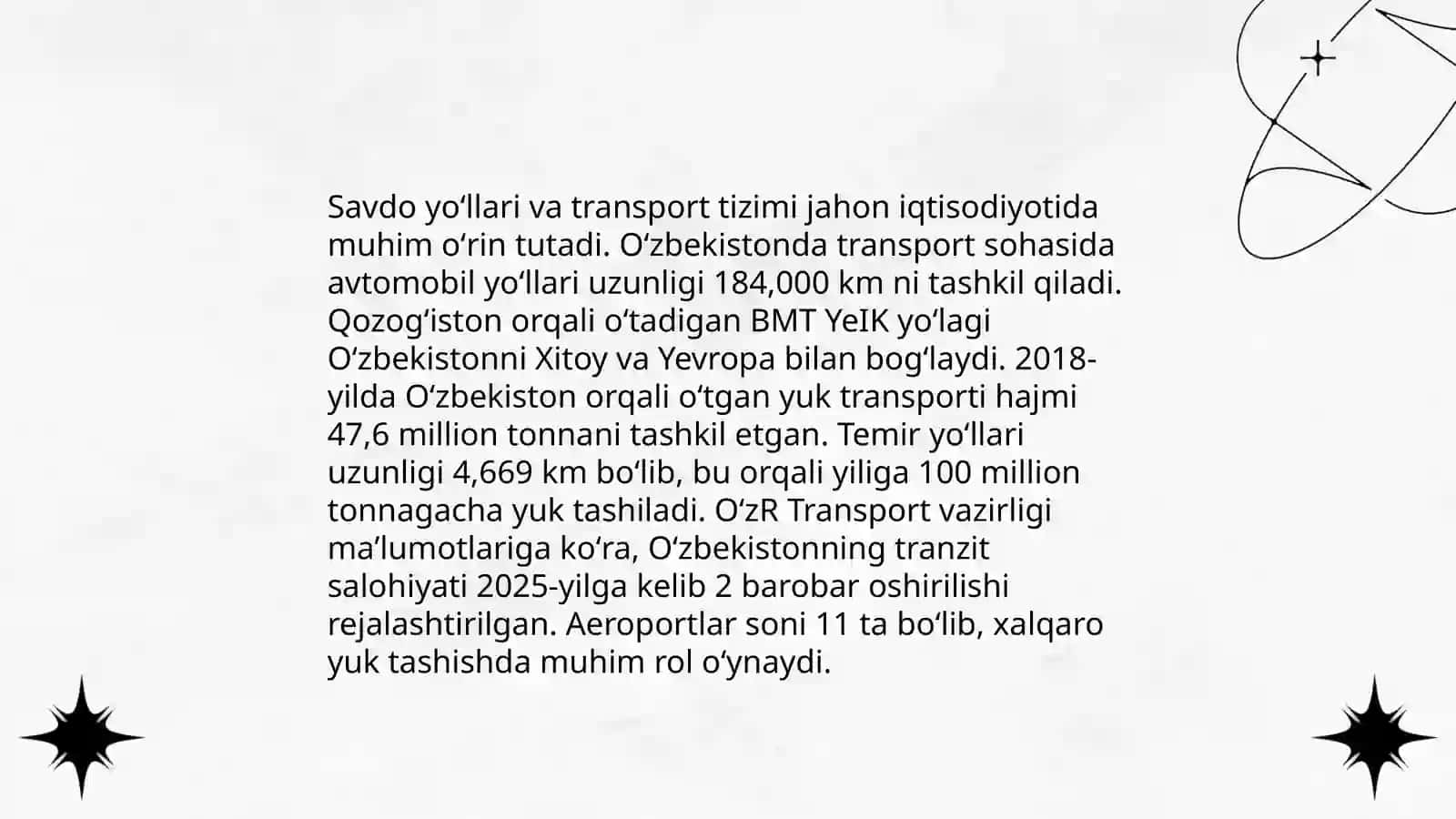 Savdo yo‘llari va transport tizimi jahon iqtisodiyotida muhim o‘rin tutadi. O‘zbekistonda transport sohasida avtomobil yo‘llari uzunligi 184,000 km ni tashkil qiladi. Qozog‘iston orqali o‘tadigan BMT YeIK yo‘lagi O‘zbekistonni Xitoy va Yevropa bilan bog‘laydi. 2018-yilda O‘zbekiston orqali o‘tgan yuk transporti hajmi 47,6 million tonnani tashkil etgan. Temir yo‘llari uzunligi 4,669 km bo‘lib, bu orqali yiliga 100 million tonnagacha yuk tashiladi. O‘zR Transport vazirligi ma’lumotlariga ko‘ra, O‘zbekistonning tranzit salohiyati 2025-yilga kelib 2 barobar oshirilishi rejalashtirilgan. Aeroportlar soni 11 ta bo‘lib, xalqaro yuk tashishda muhim rol o‘ynaydi.